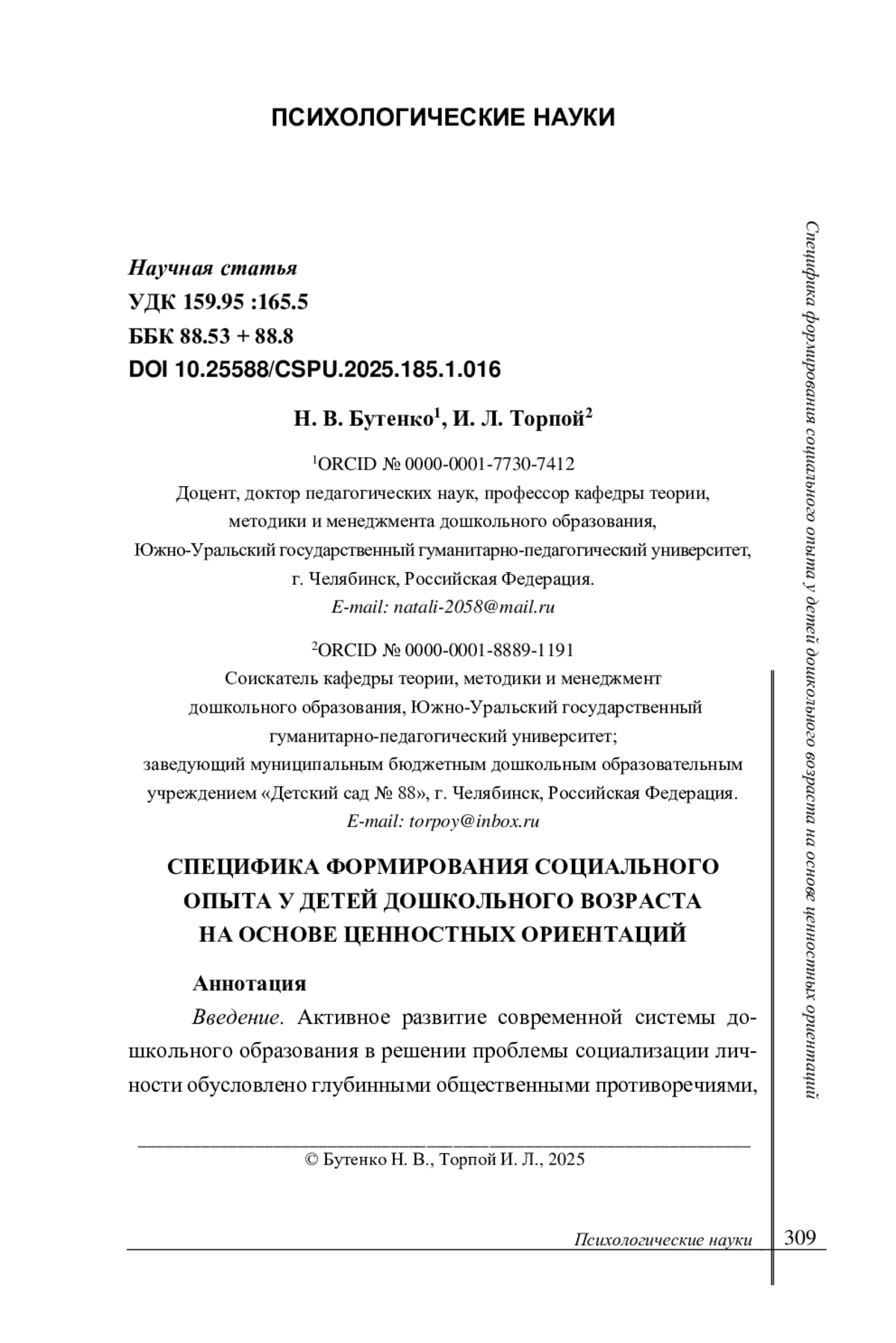 ПСИХОЛОГИЧЕСКИЕ НАУКИ

Научная статья
УДК 159.95 :165.5
ББК 88.53 + 88.8
DOI 10.25588/CSPU.2025.185.1.016

Н. В. Бутенко$^1$, И. Л. Торпой$^2$

$^1$ORCID № 0000-0001-7730-7412
Доцент, доктор педагогических наук, профессор кафедры теории, методики и менеджмента дошкольного образования, Южно-Уральский государственный гуманитарно-педагогический университет, г. Челябинск, Российская Федерация.
E-mail: natali-2058@mail.ru

$^2$ORCID № 0000-0001-8889-1191
Соискатель кафедры теории, методики и менеджмент дошкольного образования, Южно-Уральский государственный гуманитарно-педагогический университет;
заведующий муниципальным бюджетным дошкольным образовательным учреждением «Детский сад № 88», г. Челябинск, Российская Федерация.
E-mail: torpoy@inbox.ru

СПЕЦИФИКА ФОРМИРОВАНИЯ СОЦИАЛЬНОГО ОПЫТА У ДЕТЕЙ ДОШКОЛЬНОГО ВОЗРАСТА НА ОСНОВЕ ЦЕННОСТНЫХ ОРИЕНТАЦИЙ

Аннотация

Введение. Активное развитие современной системы дошкольного образования в решении проблемы социализации личности обусловлено глубинными общественными противоречиями,

© Бутенко Н. В., Торпой И. Л., 2025

Специфика формирования социального опыта у детей дошкольного возраста на основе ценностных ориентаций

Психологические науки 309